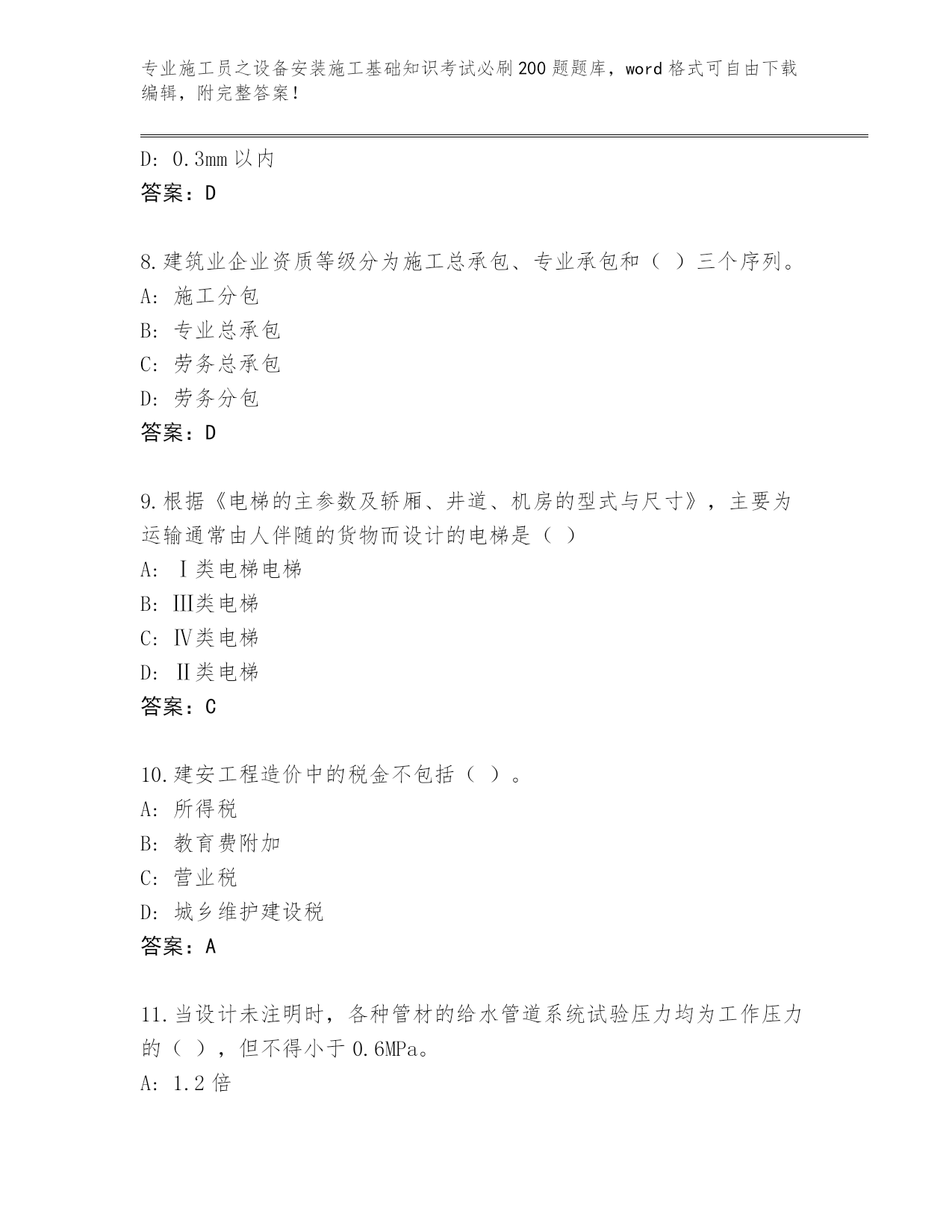 专业施工员之设备安装施工基础知识考试必刷200题题库，word格式可自由下载编辑，附完整答案！

D: 0.3mm以内
答案：D

8.建筑业企业资质等级分为施工总承包、专业承包和（ ）三个序列。
A: 施工分包
B: 专业总承包
C: 劳务总承包
D: 劳务分包
答案：D

9.根据《电梯的主参数及轿厢、井道、机房的型式与尺寸》，主要为运输通常由人伴随的货物而设计的电梯是（ ）
A: Ⅰ类电梯电梯
B: Ⅲ类电梯
C: Ⅳ类电梯
D: Ⅱ类电梯
答案：C

10.建安工程造价中的税金不包括（ ）。
A: 所得税
B: 教育费附加
C: 营业税
D: 城乡维护建设税
答案：A

11.当设计未注明时，各种管材的给水管道系统试验压力均为工作压力的（ ），但不得小于0.6MPa。
A: 1.2倍